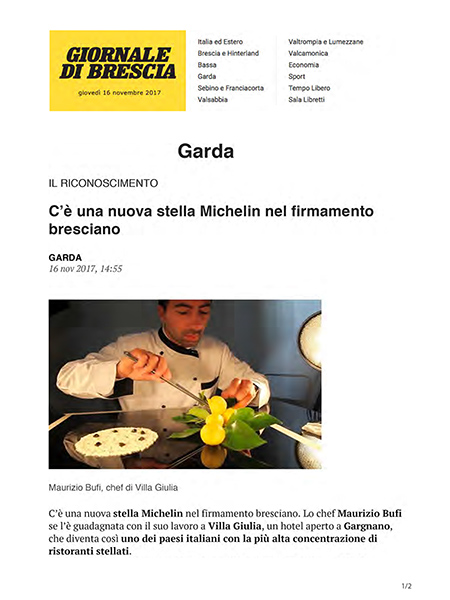 GIORNALE DI BRESCIA
giovedì 16 novembre 2017

Italia ed Estero
Brescia e Hinterland
Bassa
Garda
Sebino e Franciacorta
Valsabbia

Valtrompia e Lumezzane
Valcamonica
Economia
Sport
Tempo Libero
Sala Libretti

Garda

IL RICONOSCIMENTO

C'è una nuova stella Michelin nel firmamento bresciano

GARDA
16 nov 2017, 14:55

Maurizio Bufi, chef di Villa Giulia

C'è una nuova stella Michelin nel firmamento bresciano. Lo chef Maurizio Bufi se l'è guadagnata con il suo lavoro a Villa Giulia, un hotel aperto a Gargnano, che diventa così uno dei paesi italiani con la più alta concentrazione di ristoranti stellati.

1/2